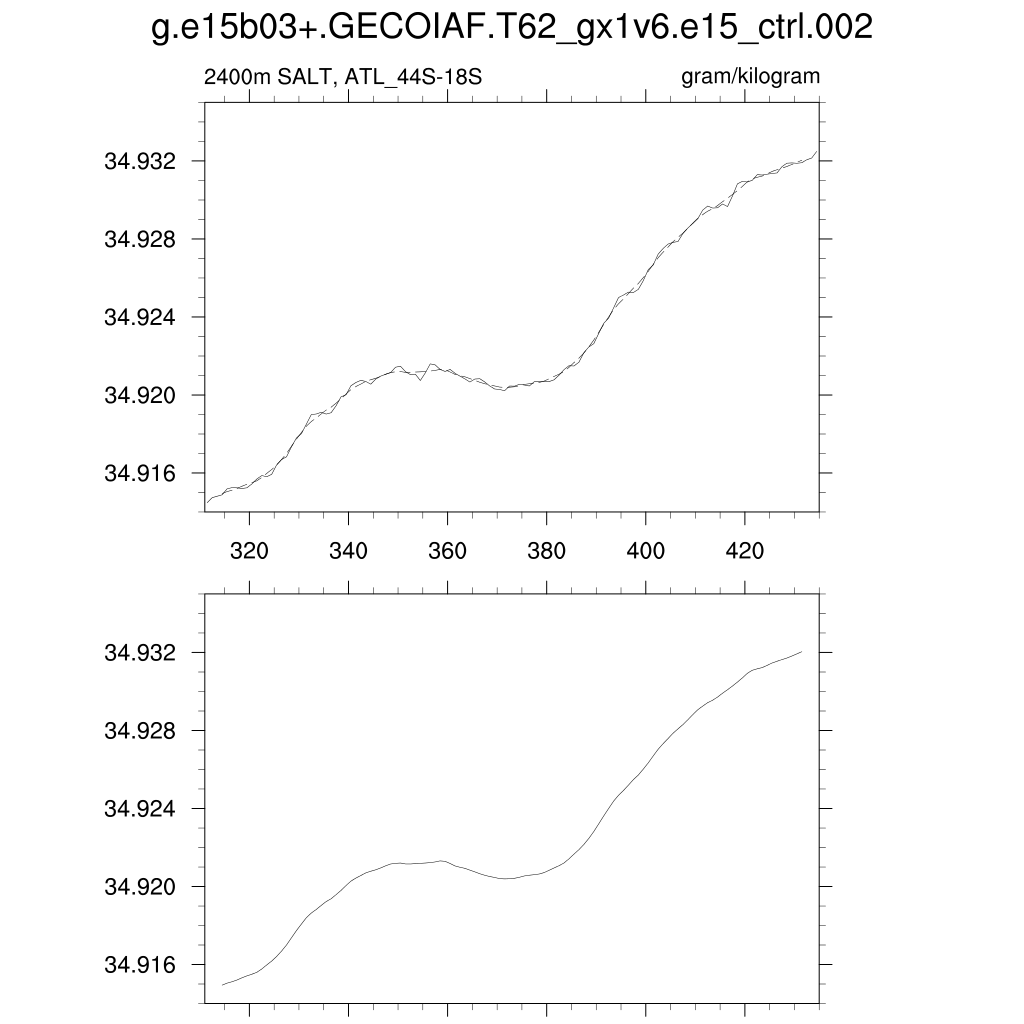 g.e15b03+.GECOIAF.T62_gx1v6.e15_ctrl.002

2400m SALT, ATL_44S-18S

gram/kilogram

34.932
34.928
34.924
34.920
34.916

320
340
360
380
400
420

34.932
34.928
34.924
34.920
34.916